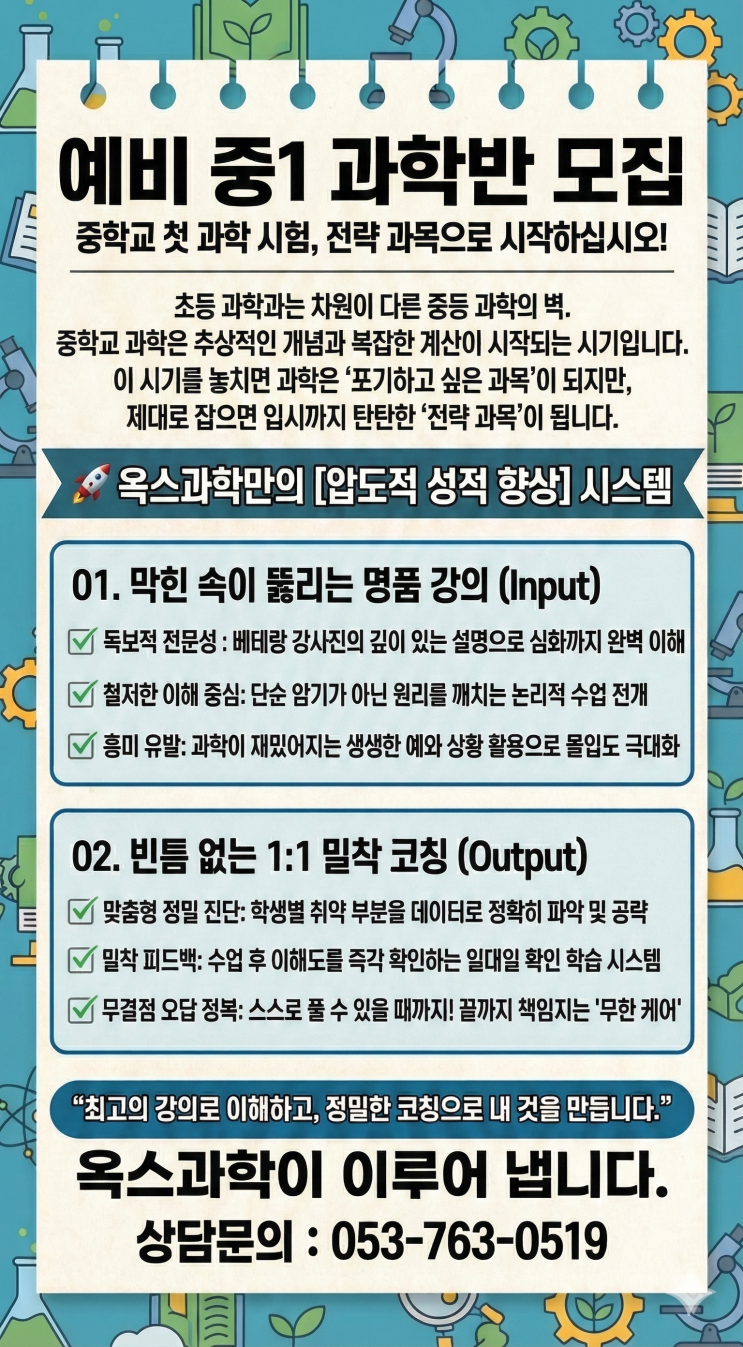 예비 중1 과학반 모집

중학교 첫 과학 시험, 전략 과목으로 시작하십시오!

초등 과학과는 차원이 다른 중등 과학의 벽.
중학교 과학은 추상적인 개념과 복잡한 계산이 시작되는 시기입니다.
이 시기를 놓치면 과학은 '포기하고 싶은 과목'이 되지만,
제대로 잡으면 입시까지 탄탄한 '전략 과목'이 됩니다.

🚀 옥스과학만의 [압도적 성적 향상] 시스템

01. 막힌 속이 뚫리는 명품 강의 (Input)

☑ 독보적 전문성 : 베테랑 강사진의 깊이 있는 설명으로 심화까지 완벽 이해
☑ 철저한 이해 중심: 단순 암기가 아닌 원리를 깨치는 논리적 수업 전개
☑ 흥미 유발: 과학이 재밌어지는 생생한 예와 상황 활용으로 몰입도 극대화

02. 빈틈 없는 1:1 밀착 코칭 (Output)

☑ 맞춤형 정밀 진단: 학생별 취약 부분을 데이터로 정확히 파악 및 공략
☑ 밀착 피드백: 수업 후 이해도를 즉각 확인하는 일대일 확인 학습 시스템
☑ 무결점 오답 정복: 스스로 풀 수 있을 때까지! 끝까지 책임지는 '무한 케어'

"최고의 강의로 이해하고, 정밀한 코칭으로 내 것을 만듭니다."

옥스과학이 이루어 냅니다.

상담문의 : 053-763-0519